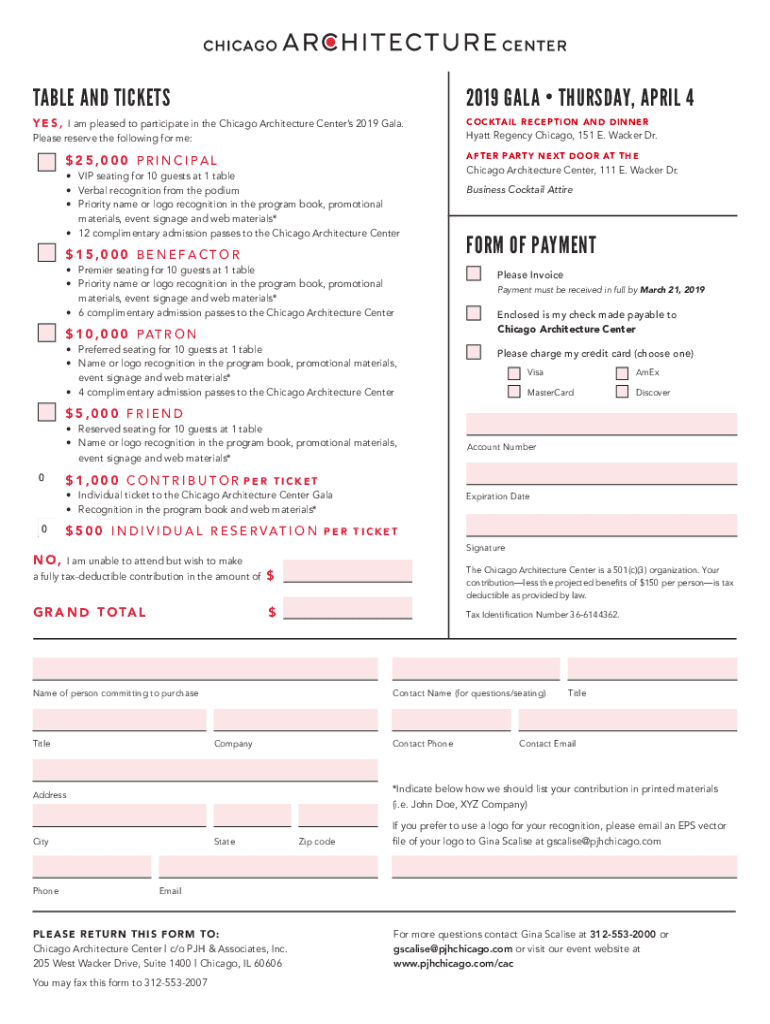 CHICAGO ARCHITECTURE CENTER

TABLE AND TICKETS

YES, I am pleased to participate in the Chicago Architecture Center's 2019 Gala. Please reserve the following for me:

$25,000 PRINCIPAL
• VIP seating for 10 guests at 1 table
• Verbal recognition from the podium
• Priority name or logo recognition in the program book, promotional materials, event signage and web materials*
• 12 complimentary admission passes to the Chicago Architecture Center

$15,000 BENEFACTOR
• Premier seating for 10 guests at 1 table
• Priority name or logo recognition in the program book, promotional materials, event signage and web materials*
• 6 complimentary admission passes to the Chicago Architecture Center

$10,000 PATRON
• Preferred seating for 10 guests at 1 table
• Name or logo recognition in the program book, promotional materials, event signage and web materials*
• 4 complimentary admission passes to the Chicago Architecture Center

$5,000 FRIEND
• Reserved seating for 10 guests at 1 table
• Name or logo recognition in the program book, promotional materials, event signage and web materials*

0 $1,000 CONTRIBUTOR PER TICKET
• Individual ticket to the Chicago Architecture Center Gala
• Recognition in the program book and web materials*

0 $500 INDIVIDUAL RESERVATION PER TICKET

NO, I am unable to attend but wish to make a fully tax-deductible contribution in the amount of $

GRAND TOTAL $

2019 GALA • THURSDAY, APRIL 4

COCKTAIL RECEPTION AND DINNER
Hyatt Regency Chicago, 151 E. Wacker Dr.

AFTER PARTY NEXT DOOR AT THE
Chicago Architecture Center, 111 E. Wacker Dr.

Business Cocktail Attire

FORM OF PAYMENT

Please Invoice
Payment must be received in full by March 21, 2019

Enclosed is my check made payable to Chicago Architecture Center

Please charge my credit card (choose one)
Visa AmEx
MasterCard Discover

Account Number

Expiration Date

Signature

The Chicago Architecture Center is a 501(c)(3) organization. Your contribution—less the projected benefits of $150 per person—is tax deductible as provided by law.

Tax Identification Number 36-6144362.

Name of person committing to purchase

Title Company

Address

City State Zip code

Phone Email

Contact Name (for questions/seating) Title

Contact Phone Contact Email

*Indicate below how we should list your contribution in printed materials (i.e. John Doe, XYZ Company)

If you prefer to use a logo for your recognition, please email an EPS vector file of your logo to Gina Scalise at gscalise@pjhchicago.com

PLEASE RETURN THIS FORM TO:
Chicago Architecture Center | c/o PJH & Associates, Inc.
205 West Wacker Drive, Suite 1400 | Chicago, IL 60606

You may fax this form to 312-553-2007

For more questions contact Gina Scalise at 312-553-2000 or gscalise@pjhchicago.com or visit our event website at www.pjhchicago.com/cac